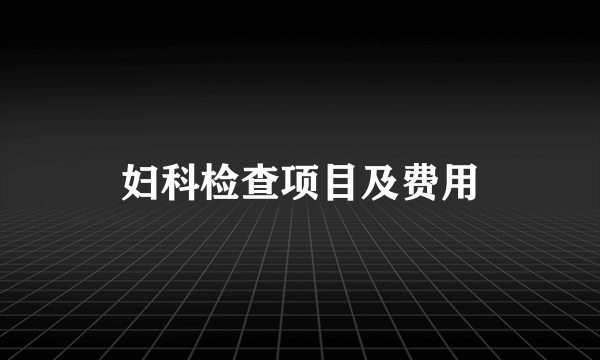 妇科检查项目及费用